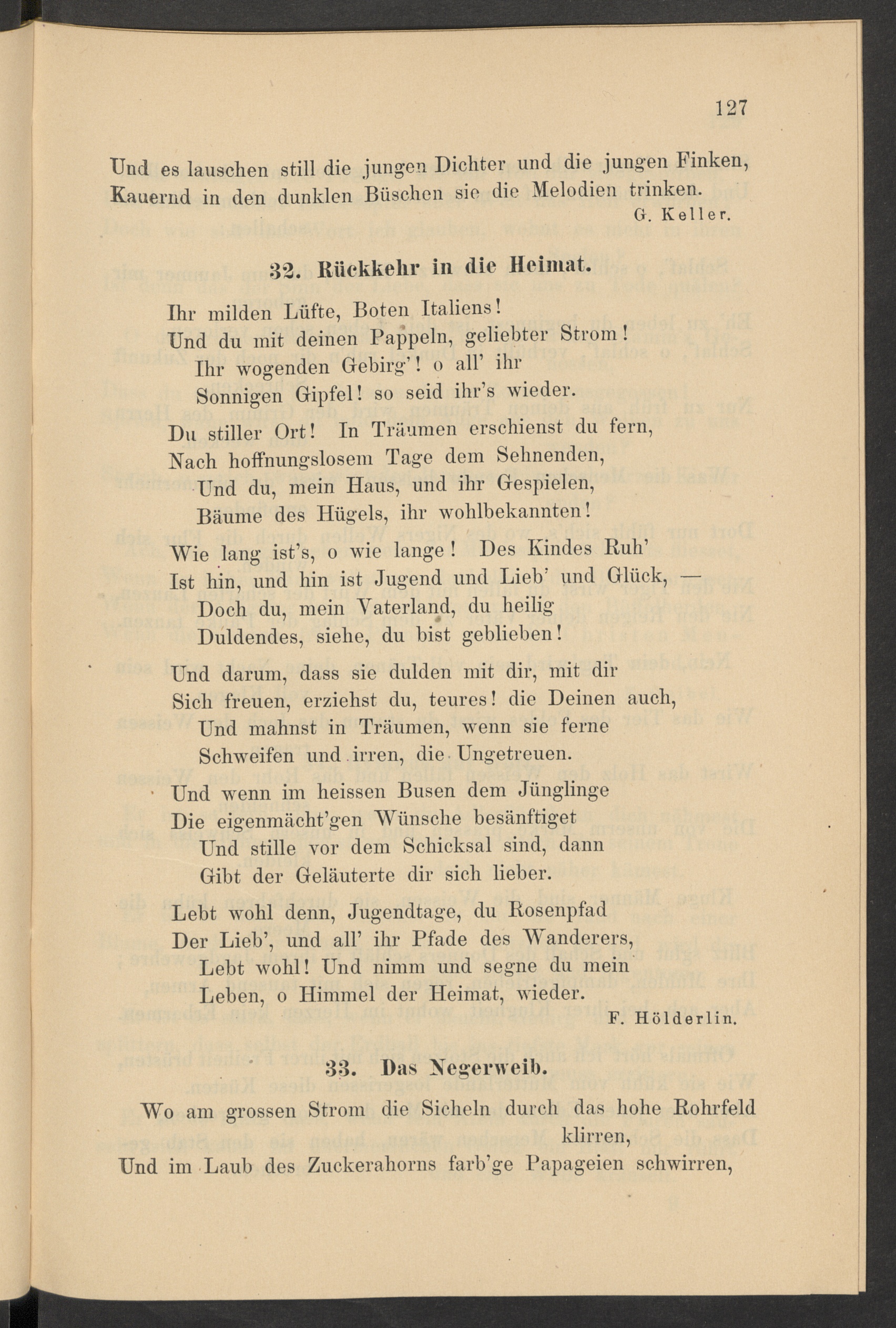 127

Und es lauschen still die jungen Dichter und die jungen Finken,
Kauernd in den dunklen Büschen sie die Melodien trinken.
G. Keller.

32. Rückkehr in die Heimat.

Ihr milden Lüfte, Boten Italiens!
Und du mit deinen Pappeln, geliebter Strom!
Ihr wogenden Gebirg'! o all' ihr
Sonnigen Gipfel! so seid ihr's wieder.

Du stiller Ort! In Träumen erschienst du fern,
Nach hoffnungslosem Tage dem Sehnenden,
Und du, mein Haus, und ihr Gespielen,
Bäume des Hügels, ihr wohlbekannten!

Wie lang ist's, o wie lange! Des Kindes Ruh'
Ist hin, und hin ist Jugend und Lieb' und Glück, —
Doch du, mein Vaterland, du heilig
Duldendes, siehe, du bist geblieben!

Und darum, dass sie dulden mit dir, mit dir
Sich freuen, erziehst du, teures! die Deinen auch,
Und mahnst in Träumen, wenn sie ferne
Schweifen und irren, die Ungetreuen.

Und wenn im heissen Busen dem Jünglinge
Die eigenmächt'gen Wünsche besänftiget
Und stille vor dem Schicksal sind, dann
Gibt der Geläuterte dir sich lieber.

Lebt wohl denn, Jugendtage, du Rosenpfad
Der Lieb', und all' ihr Pfade des Wanderers,
Lebt wohl! Und nimm und segne du mein
Leben, o Himmel der Heimat, wieder.
F. Hölderlin.

33. Das Negerweib.

Wo am grossen Strom die Sicheln durch das hohe Rohrfeld klirren,
Und im Laub des Zuckerahorns farb'ge Papageien schwirren,